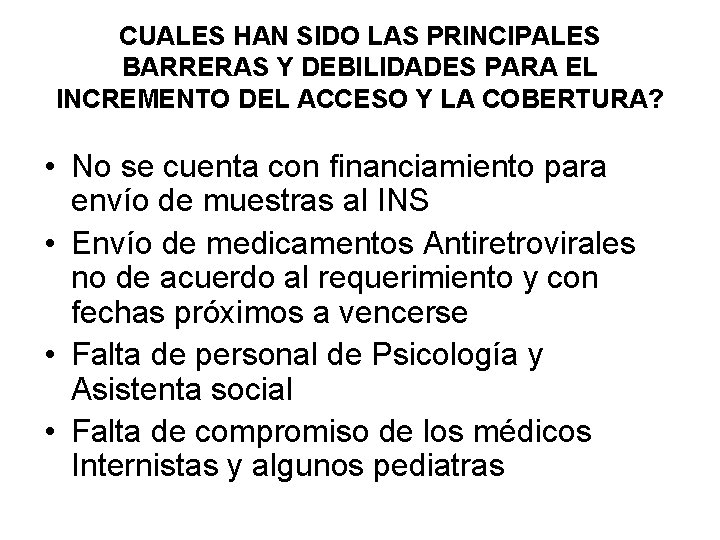 CUALES HAN SIDO LAS PRINCIPALES BARRERAS Y DEBILIDADES PARA EL INCREMENTO DEL ACCESO Y LA COBERTURA?

• No se cuenta con financiamiento para envío de muestras al INS
• Envío de medicamentos Antiretrovirales no de acuerdo al requerimiento y con fechas próximos a vencerse
• Falta de personal de Psicología y Asistenta social
• Falta de compromiso de los médicos Internistas y algunos pediatras